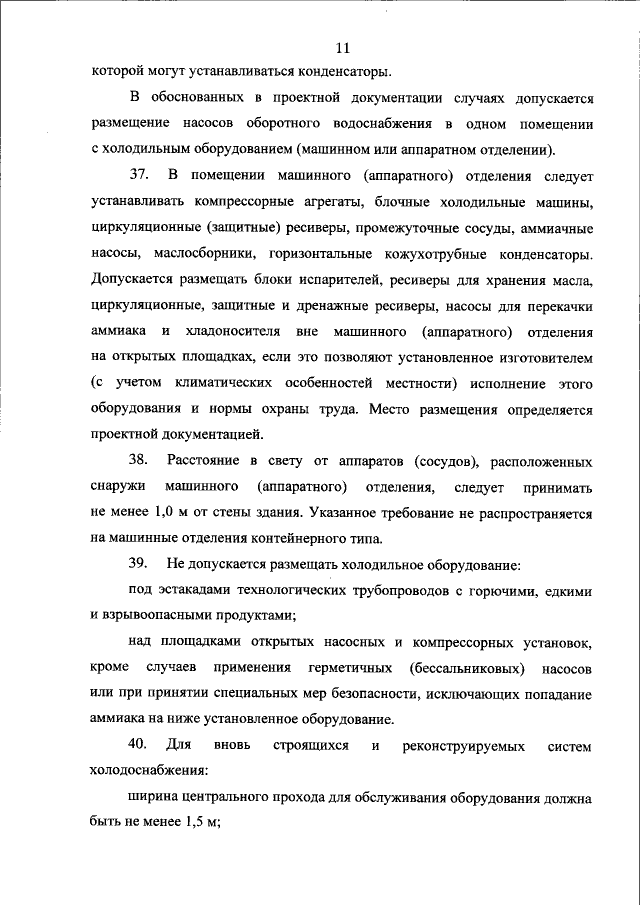 11

которой могут устанавливаться конденсаторы.

В обоснованных в проектной документации случаях допускается размещение насосов оборотного водоснабжения в одном помещении с холодильным оборудованием (машинном или аппаратном отделении).

37. В помещении машинного (аппаратного) отделения следует устанавливать компрессорные агрегаты, блочные холодильные машины, циркуляционные (защитные) ресиверы, промежуточные сосуды, аммиачные насосы, маслосборники, горизонтальные кожухотрубные конденсаторы. Допускается размещать блоки испарителей, ресиверы для хранения масла, циркуляционные, защитные и дренажные ресиверы, насосы для перекачки аммиака и хладоносителя вне машинного (аппаратного) отделения на открытых площадках, если это позволяют установленное изготовителем (с учетом климатических особенностей местности) исполнение этого оборудования и нормы охраны труда. Место размещения определяется проектной документацией.

38. Расстояние в свету от аппаратов (сосудов), расположенных снаружи машинного (аппаратного) отделения, следует принимать не менее 1,0 м от стены здания. Указанное требование не распространяется на машинные отделения контейнерного типа.

39. Не допускается размещать холодильное оборудование:

под эстакадами технологических трубопроводов с горючими, едкими и взрывоопасными продуктами;

над площадками открытых насосных и компрессорных установок, кроме случаев применения герметичных (бессальниковых) насосов или при принятии специальных мер безопасности, исключающих попадание аммиака на ниже установленное оборудование.

40. Для вновь строящихся и реконструируемых систем холодоснабжения:

ширина центрального прохода для обслуживания оборудования должна быть не менее 1,5 м;